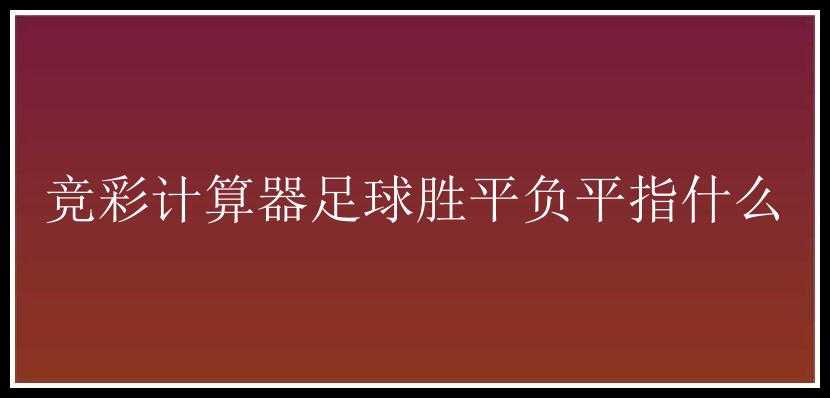 竞彩计算器足球胜平负平指什么